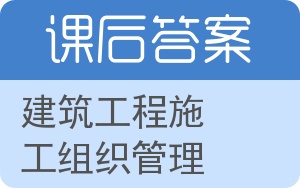 课后答案

建筑工程施工组织管理